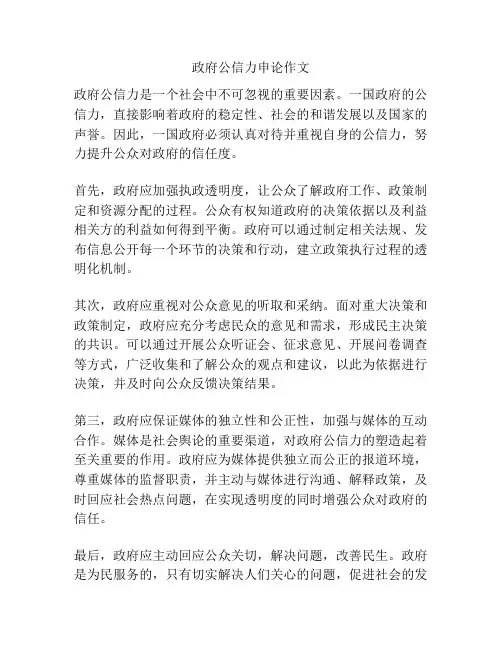 政府公信力申论作文

政府公信力是一个社会中不可忽视的重要因素。一国政府的公信力，直接影响着政府的稳定性、社会的和谐发展以及国家的声誉。因此，一国政府必须认真对待并重视自身的公信力，努力提升公众对政府的信任度。

首先，政府应加强执政透明度，让公众了解政府工作、政策制定和资源分配的过程。公众有权知道政府的决策依据以及利益相关方的利益如何得到平衡。政府可以通过制定相关法规、发布信息公开每一个环节的决策和行动，建立政策执行过程的透明化机制。

其次，政府应重视对公众意见的听取和采纳。面对重大决策和政策制定，政府应充分考虑民众的意见和需求，形成民主决策的共识。可以通过开展公众听证会、征求意见、开展问卷调查等方式，广泛收集和了解公众的观点和建议，以此为依据进行决策，并及时向公众反馈决策结果。

第三，政府应保证媒体的独立性和公正性，加强与媒体的互动合作。媒体是社会舆论的重要渠道，对政府公信力的塑造起着至关重要的作用。政府应为媒体提供独立而公正的报道环境，尊重媒体的监督职责，并主动与媒体进行沟通、解释政策，及时回应社会热点问题，在实现透明度的同时增强公众对政府的信任。

最后，政府应主动回应公众关切，解决问题，改善民生。政府是为民服务的，只有切实解决人们关心的问题，促进社会的发